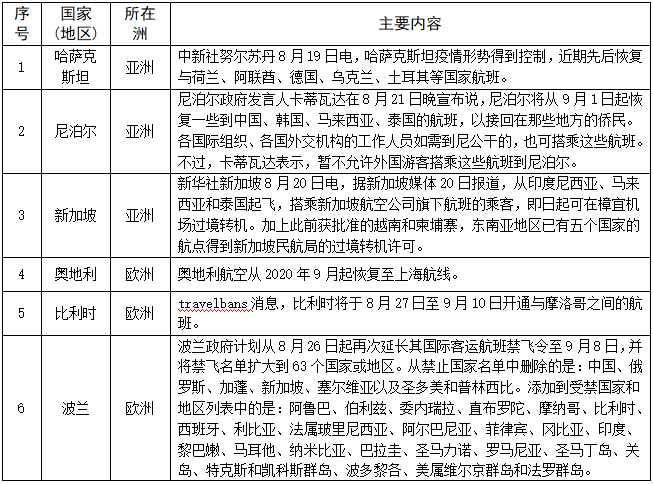 | 序号 | 国家（地区） | 所在洲 | 主要内容 |
|---|---|---|---|
| 1 | 哈萨克斯坦 | 亚洲 | 中新社努尔苏丹 8 月 19 日电，哈萨克斯坦疫情形势得到控制，近期先后恢复与荷兰、阿联酋、德国、乌克兰、土耳其等国家航班。 |
| 2 | 尼泊尔 | 亚洲 | 尼泊尔政府发言人卡蒂瓦达在 8 月 21 日晚宣布说，尼泊尔将从 9 月 1 日起恢复一些到中国、韩国、马来西亚、泰国的航班，以接回在那些地方的侨民。各国际组织、各国外交机构的工作人员如需到尼公干的，也可搭乘这些航班。不过，卡蒂瓦达表示，暂不允许外国游客搭乘这些航班到尼泊尔。 |
| 3 | 新加坡 | 亚洲 | 新华社新加坡 8 月 20 日电，据新加坡媒体 20 日报道，从印度尼西亚、马来西亚和泰国起飞，搭乘新加坡航空公司旗下航班的乘客，即日起可在樟宜机场过境转机。加上此前获批准的越南和柬埔寨，东南亚地区已有五个国家的航点得到新加坡民航局的过境转机许可。 |
| 4 | 奥地利 | 欧洲 | 奥地利航空从 2020 年 9 月起恢复至上海航线。 |
| 5 | 比利时 | 欧洲 | travelbans 消息，比利时将于 8 月 27 日至 9 月 10 日开通与摩洛哥之间的航班。 |
| 6 | 波兰 | 欧洲 | 波兰政府计划从 8 月 26 日起再次延长其国际客运航班禁飞令至 9 月 8 日，并将禁飞名单扩大到 63 个国家或地区。从禁止国家名单中删除的是：中国、俄罗斯、加蓬、新加坡、塞尔维亚以及圣多美和普林西比。添加到受禁国家和地区列表中的是：阿鲁巴、伯利兹、委内瑞拉、直布罗陀、摩纳哥、比利时、西班牙、利比亚、法属玻里尼西亚、阿尔巴尼亚、菲律宾、冈比亚、印度、黎巴嫩、马耳他、纳米比亚、巴拉圭、圣马力诺、罗马尼亚、圣马丁岛、关岛、特克斯和凯科斯群岛、波多黎各、美属维尔京群岛和法罗群岛。 |